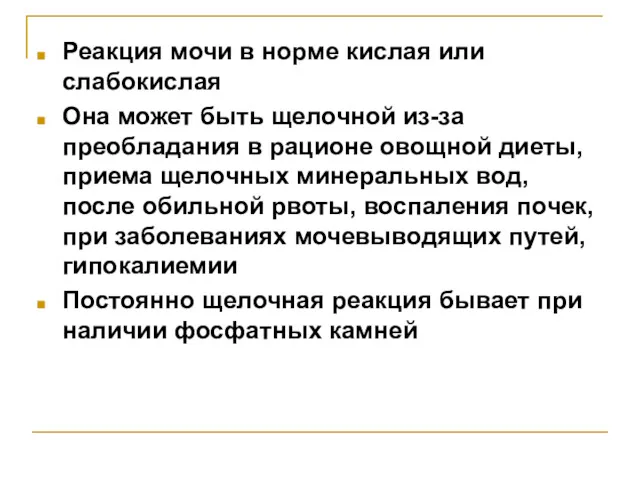 Реакция мочи в норме кислая или слабокислая

Она может быть щелочной из-за преобладания в рационе овощной диеты, приема щелочных минеральных вод, после обильной рвоты, воспаления почек, при заболеваниях мочевыводящих путей, гипокалиемии

Постоянно щелочная реакция бывает при наличии фосфатных камней